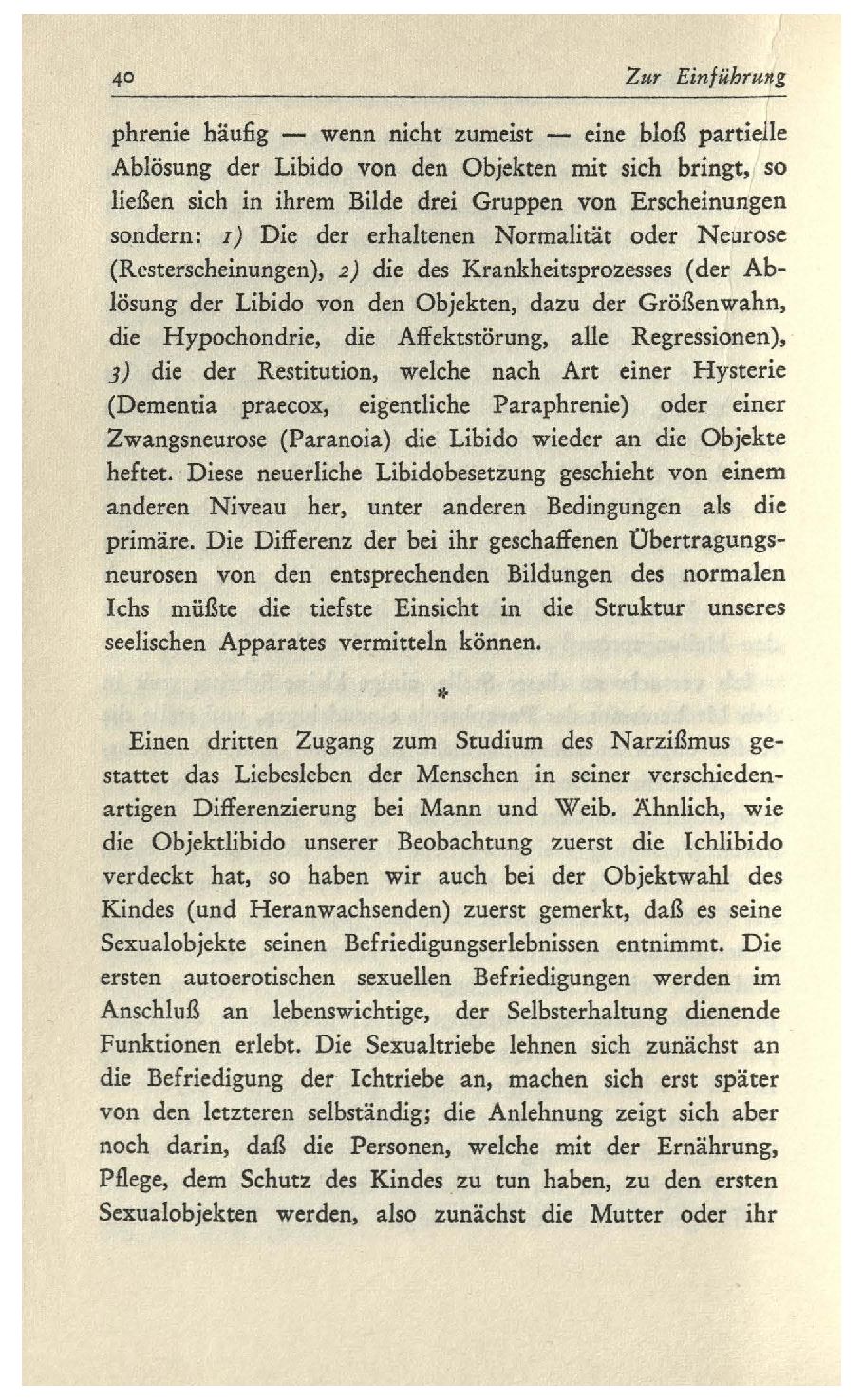 40 Zur Einführung

phrenie häufig — wenn nicht zumeist — eine bloß partielle Ablösung der Libido von den Objekten mit sich bringt, so ließen sich in ihrem Bilde drei Gruppen von Erscheinungen sondern: 1) Die der erhaltenen Normalität oder Neurose (Resterscheinungen), 2) die des Krankheitsprozesses (der Ablösung der Libido von den Objekten, dazu der Größenwahn, die Hypochondrie, die Affektstörung, alle Regressionen), 3) die der Restitution, welche nach Art einer Hysterie (Dementia praecox, eigentliche Paraphrenie) oder einer Zwangsneurose (Paranoia) die Libido wieder an die Objekte heftet. Diese neuerliche Libidobesetzung geschieht von einem anderen Niveau her, unter anderen Bedingungen als die primäre. Die Differenz der bei ihr geschaffenen Übertragungsneurosen von den entsprechenden Bildungen des normalen Ichs müßte die tiefste Einsicht in die Struktur unseres seelischen Apparates vermitteln können.

*

Einen dritten Zugang zum Studium des Narzißmus gestattet das Liebesleben der Menschen in seiner verschiedenartigen Differenzierung bei Mann und Weib. Ähnlich, wie die Objektlibido unserer Beobachtung zuerst die Ichlibido verdeckt hat, so haben wir auch bei der Objektwahl des Kindes (und Heranwachsenden) zuerst gemerkt, daß es seine Sexualobjekte seinen Befriedigungserlebnissen entnimmt. Die ersten autoerotischen sexuellen Befriedigungen werden im Anschluß an lebenswichtige, der Selbsterhaltung dienende Funktionen erlebt. Die Sexualtriebe lehnen sich zunächst an die Befriedigung der Ichtriebe an, machen sich erst später von den letzteren selbständig; die Anlehnung zeigt sich aber noch darin, daß die Personen, welche mit der Ernährung, Pflege, dem Schutz des Kindes zu tun haben, zu den ersten Sexualobjekten werden, also zunächst die Mutter oder ihr